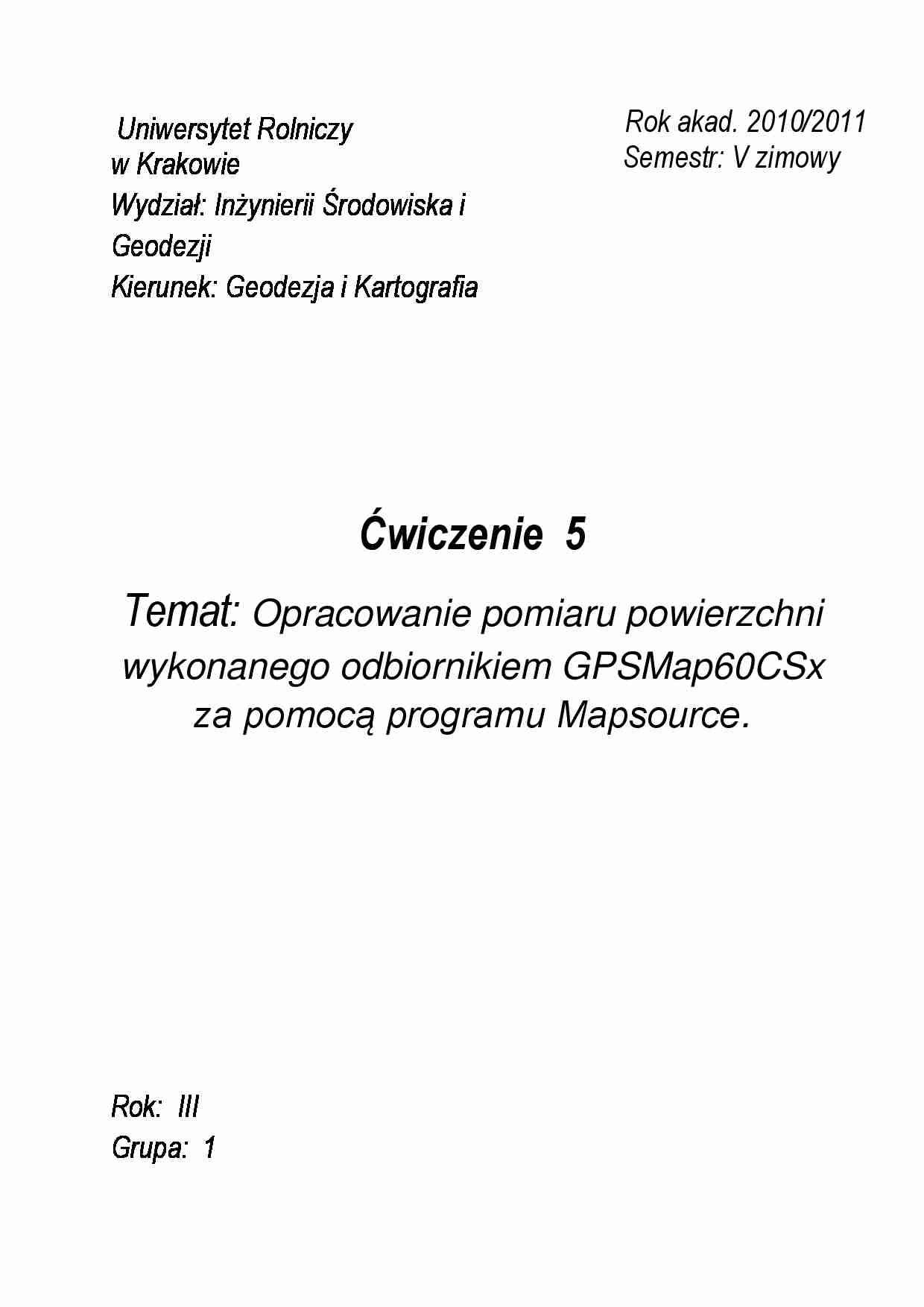 Uniwersytet Rolniczy
w Krakowie
Wydział: Inżynierii Środowiska i Geodezji
Kierunek: Geodezja i Kartografia

Rok akad. 2010/2011
Semestr: V zimowy

Ćwiczenie 5

Temat: Opracowanie pomiaru powierzchni wykonanego odbiornikiem GPSMap60CSx za pomocą programu Mapsource.

Rok: III
Grupa: 1